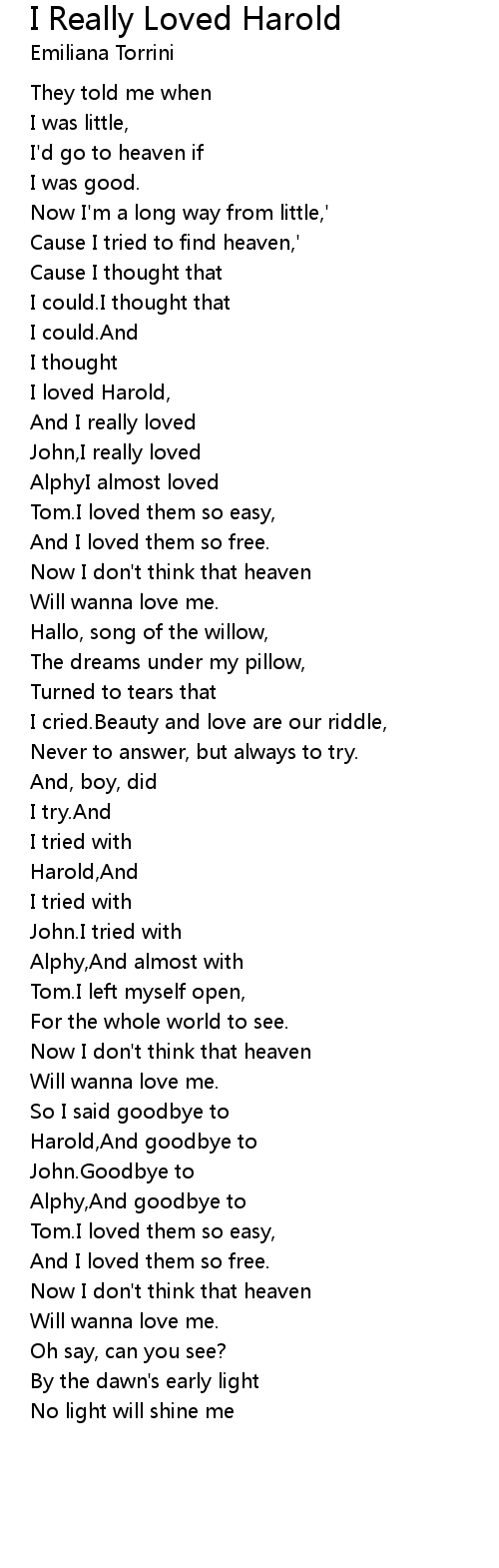 I Really Loved Harold
Emiliana Torrini

They told me when
I was little,
I'd go to heaven if
I was good.
Now I'm a long way from little,'
Cause I tried to find heaven,'
Cause I thought that
I could.I thought that
I could.And
I thought
I loved Harold,
And I really loved
John,I really loved
AlphyI almost loved
Tom.I loved them so easy,
And I loved them so free.
Now I don't think that heaven
Will wanna love me.
Hallo, song of the willow,
The dreams under my pillow,
Turned to tears that
I cried.Beauty and love are our riddle,
Never to answer, but always to try.
And, boy, did
I try.And
I tried with
Harold,And
I tried with
John.I tried with
Alphy,And almost with
Tom.I left myself open,
For the whole world to see.
Now I don't think that heaven
Will wanna love me.
So I said goodbye to
Harold,And goodbye to
John.Goodbye to
Alphy,And goodbye to
Tom.I loved them so easy,
And I loved them so free.
Now I don't think that heaven
Will wanna love me.
Oh say, can you see?
By the dawn's early light
No light will shine me